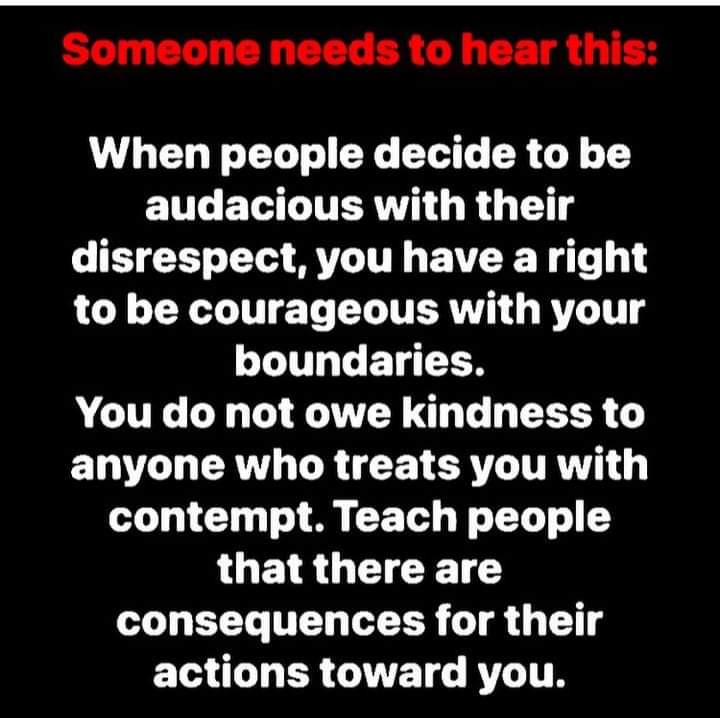 Someone needs to hear this:

When people decide to be audacious with their disrespect, you have a right to be courageous with your boundaries.
You do not owe kindness to anyone who treats you with contempt. Teach people that there are consequences for their actions toward you.